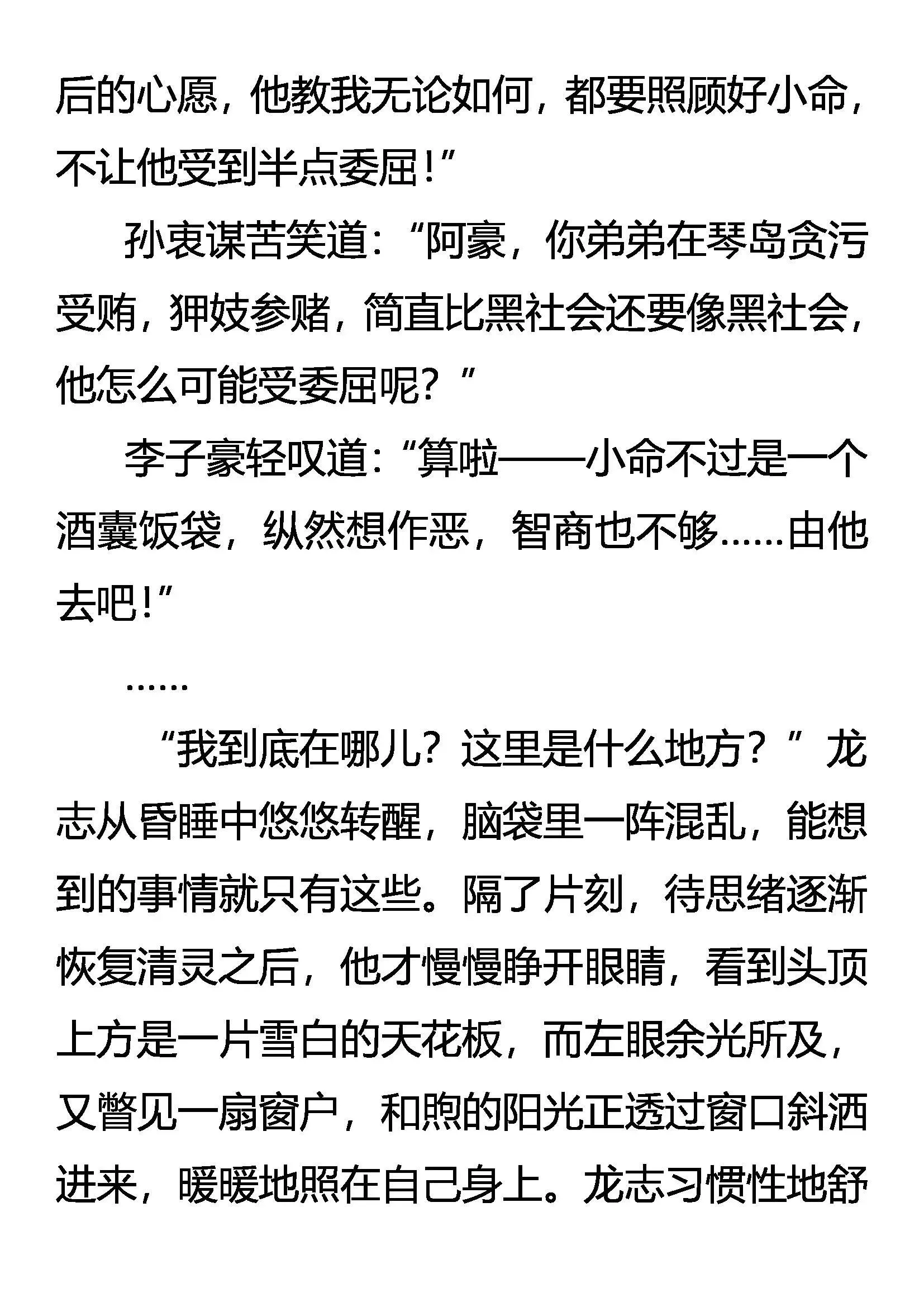 后的心愿，他教我无论如何，都要照顾好小命，不让他受到半点委屈！”

孙衷谋苦笑道：“阿豪，你弟弟在琴岛贪污受贿，狎妓参赌，简直比黑社会还要像黑社会，他怎么可能受委屈呢？”

李子豪轻叹道：“算啦——小命不过是一个酒囊饭袋，纵然想作恶，智商也不够……由他去吧！”

……

“我到底在哪儿？这里是什么地方？”龙志从昏睡中悠悠转醒，脑袋里一阵混乱，能想到的事情就只有这些。隔了片刻，待思绪逐渐恢复清灵之后，他才慢慢睁开眼睛，看到头顶上方是一片雪白的天花板，而左眼余光所及，又瞥见一扇窗户，和煦的阳光正透过窗口斜洒进来，暖暖地照在自己身上。龙志习惯性地舒